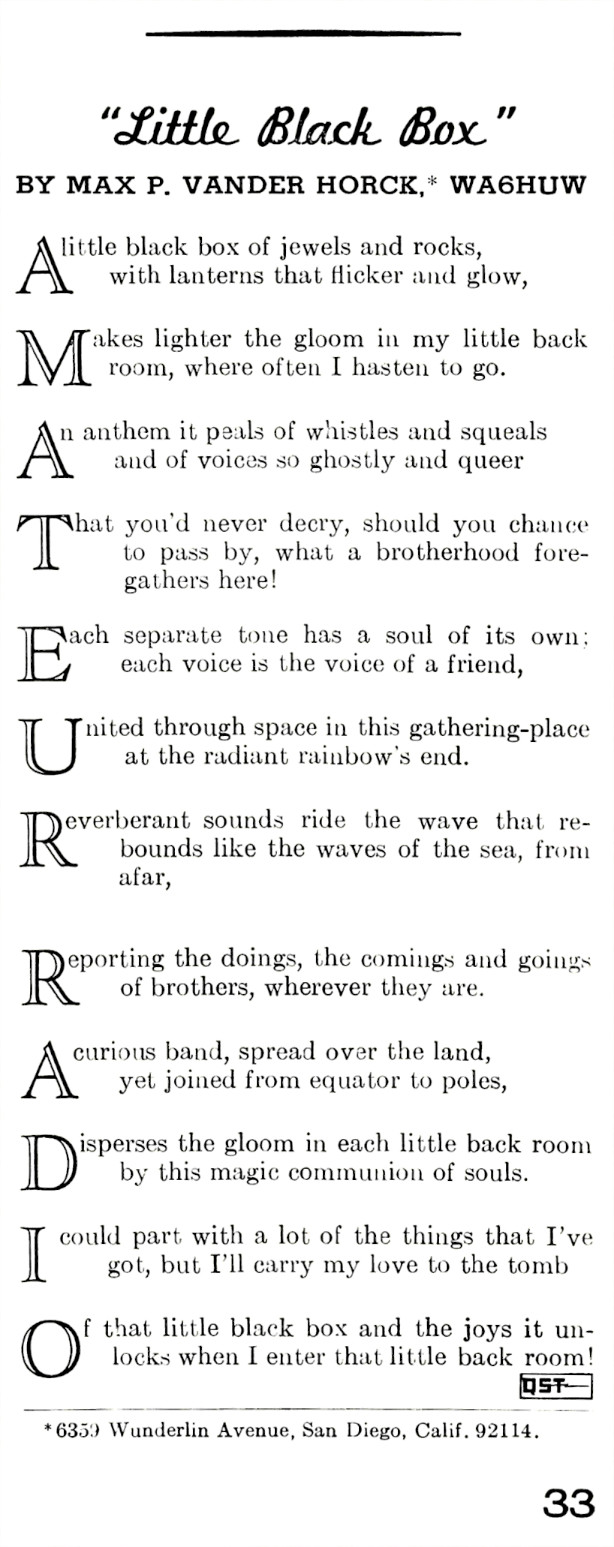 "Little Black Box"

BY MAX P. VANDER HORCK,* WA6HUW

A little black box of jewels and rocks,
with lanterns that flicker and glow,

Makes lighter the gloom in my little back room, where often I hasten to go.

An anthem it peals of whistles and squeals
and of voices so ghostly and queer

That you'd never decry, should you chance to pass by, what a brotherhood foregathers here!

Each separate tone has a soul of its own;
each voice is the voice of a friend,

United through space in this gathering-place
at the radiant rainbow's end.

Reverberant sounds ride the wave that rebounds like the waves of the sea, from afar,

Reporting the doings, the comings and goings
of brothers, wherever they are.

A curious band, spread over the land,
yet joined from equator to poles,

Disperses the gloom in each little back room
by this magic communion of souls.

I could part with a lot of the things that I've got, but I'll carry my love to the tomb

Of that little black box and the joys it unlocks when I enter that little back room!

QST

*6359 Wunderlin Avenue, San Diego, Calif. 92114.

33